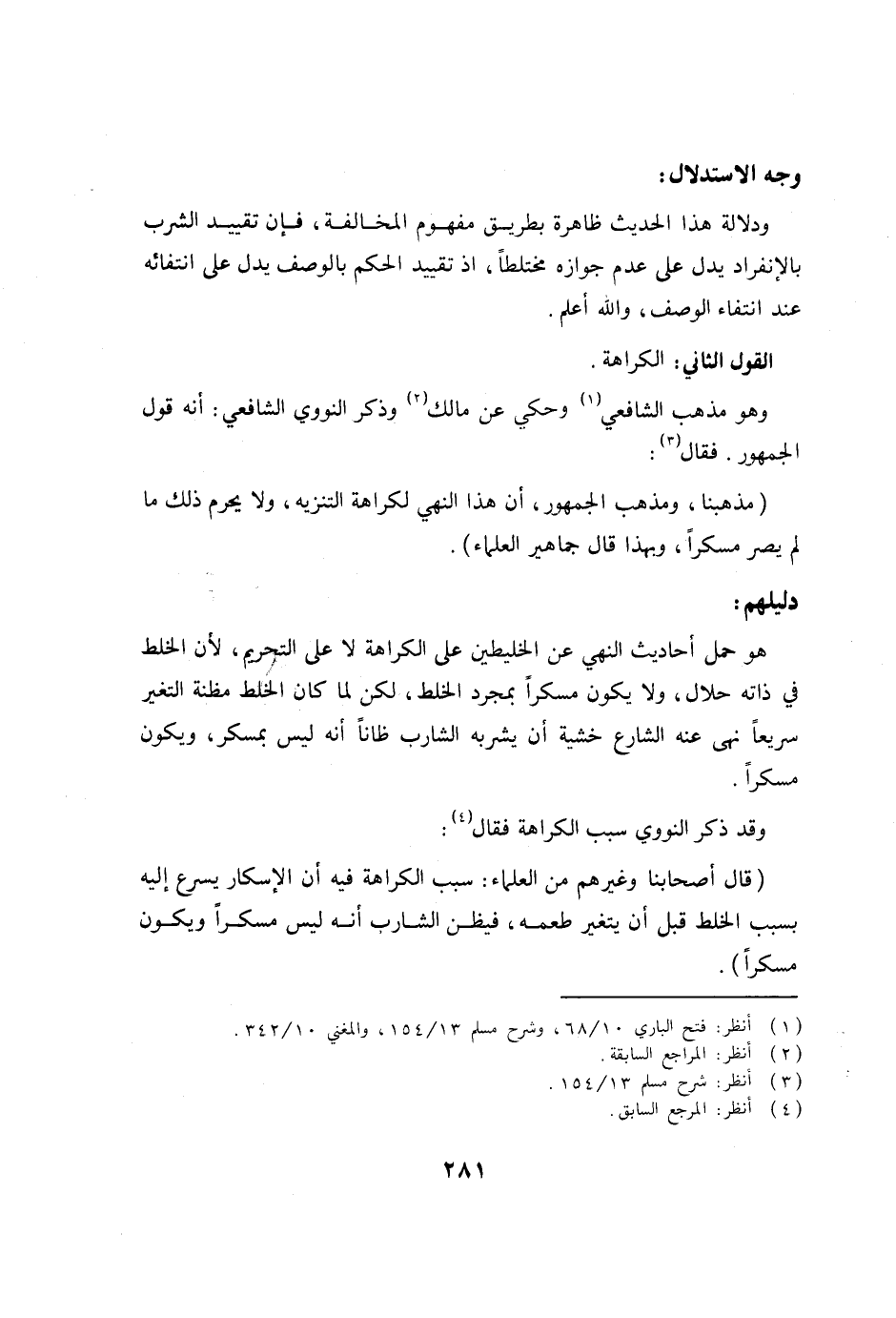 وجه الاستدلال:

ودلالة هذا الحديث ظاهرة بطريق مفهوم المخالفة، فإن تقييد الشرب بالإنفراد يدل على عدم جوازه مختلطاً، اذ تقييد الحكم بالوصف يدل على انتفائه عند انتفاء الوصف، والله أعلم.

القول الثاني: الكراهة.

وهو مذهب الشافعي$^{(١)}$ وحكي عن مالك$^{(٢)}$ وذكر النووي الشافعي: أنه قول الجمهور. فقال$^{(٣)}$:

(مذهبنا، ومذهب الجمهور، أن هذا النهي لكراهة التنزيه، ولا يحرم ذلك ما لم يصر مسكراً، وبهذا قال جماهير العلماء).

دليلهم:

هو حمل أحاديث النهي عن الخليطين على الكراهة لا على التحريم، لأن الخلط في ذاته حلال، ولا يكون مسكراً بمجرد الخلط، لكن لما كان الخلط مظنة التغير سريعاً نهى عنه الشارع خشية أن يشربه الشارب ظاناً أنه ليس بمسكر، ويكون مسكراً.

وقد ذكر النووي سبب الكراهة فقال$^{(٤)}$:

(قال أصحابنا وغيرهم من العلماء: سبب الكراهة فيه أن الإسكار يسرع إليه بسبب الخلط قبل أن يتغير طعمه، فيظن الشارب أنه ليس مسكراً ويكون مسكراً).

(١) أنظر: فتح الباري ٦٨/١٠، وشرح مسلم ١٥٤/١٣، والمغني ٣٤٢/١٠.
(٢) أنظر: المراجع السابقة.
(٣) أنظر: شرح مسلم ١٥٤/١٣.
(٤) أنظر: المرجع السابق.

٢٨١